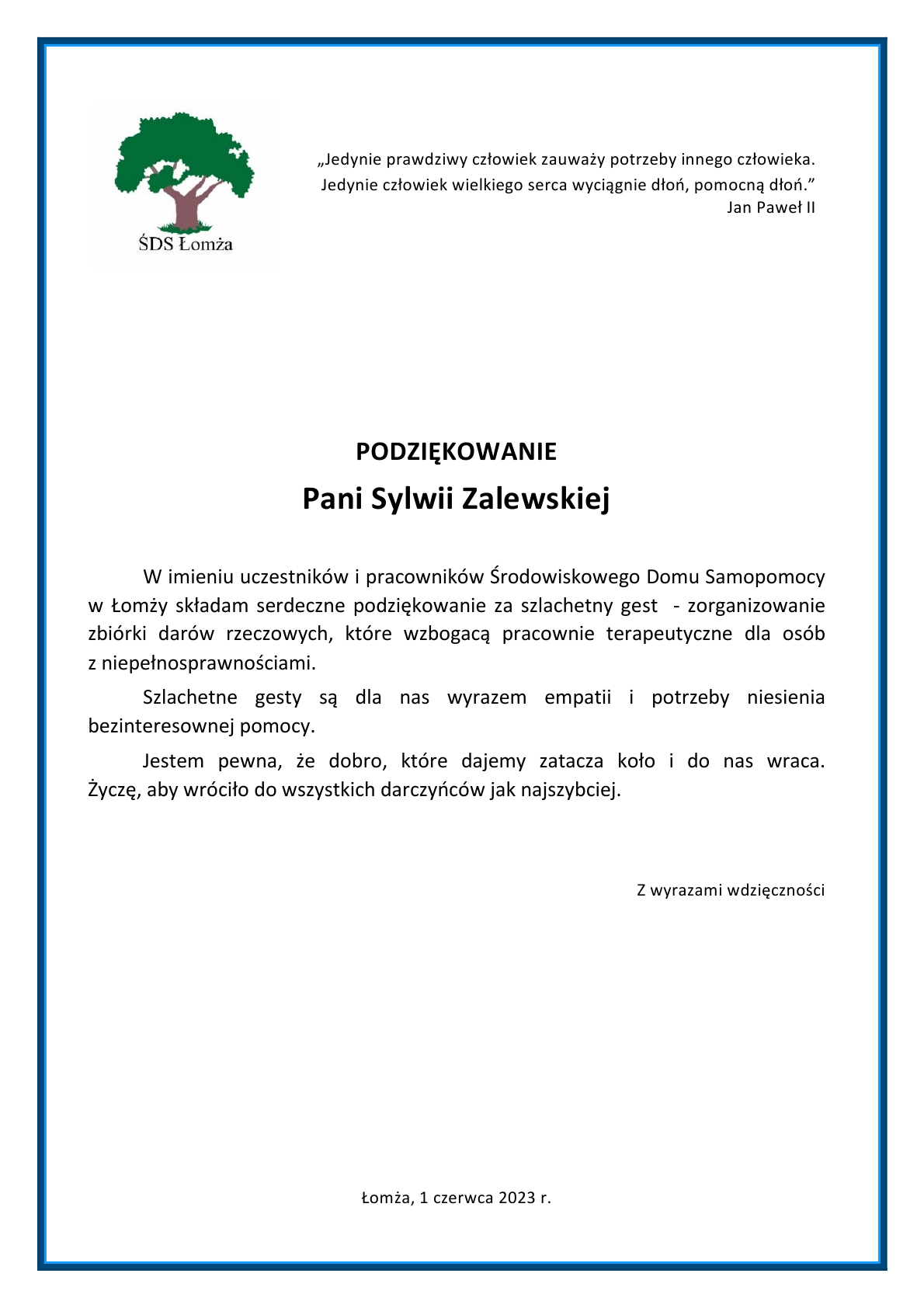 ŚDS Łomża

„Jedynie prawdziwy człowiek zauważy potrzeby innego człowieka. Jedynie człowiek wielkiego serca wyciągnie dłoń, pomocną dłoń.”
Jan Paweł II

PODZIĘKOWANIE
Pani Sylwii Zalewskiej

W imieniu uczestników i pracowników Środowiskowego Domu Samopomocy w Łomży składam serdeczne podziękowanie za szlachetny gest - zorganizowanie zbiórki darów rzeczowych, które wzbogacą pracownie terapeutyczne dla osób z niepełnosprawnościami.

Szlachetne gesty są dla nas wyrazem empatii i potrzeby niesienia bezinteresownej pomocy.

Jestem pewna, że dobro, które dajemy zatacza koło i do nas wraca. Życzę, aby wróciło do wszystkich darczyńców jak najszybciej.

Z wyrazami wdzięczności

Łomża, 1 czerwca 2023 r.